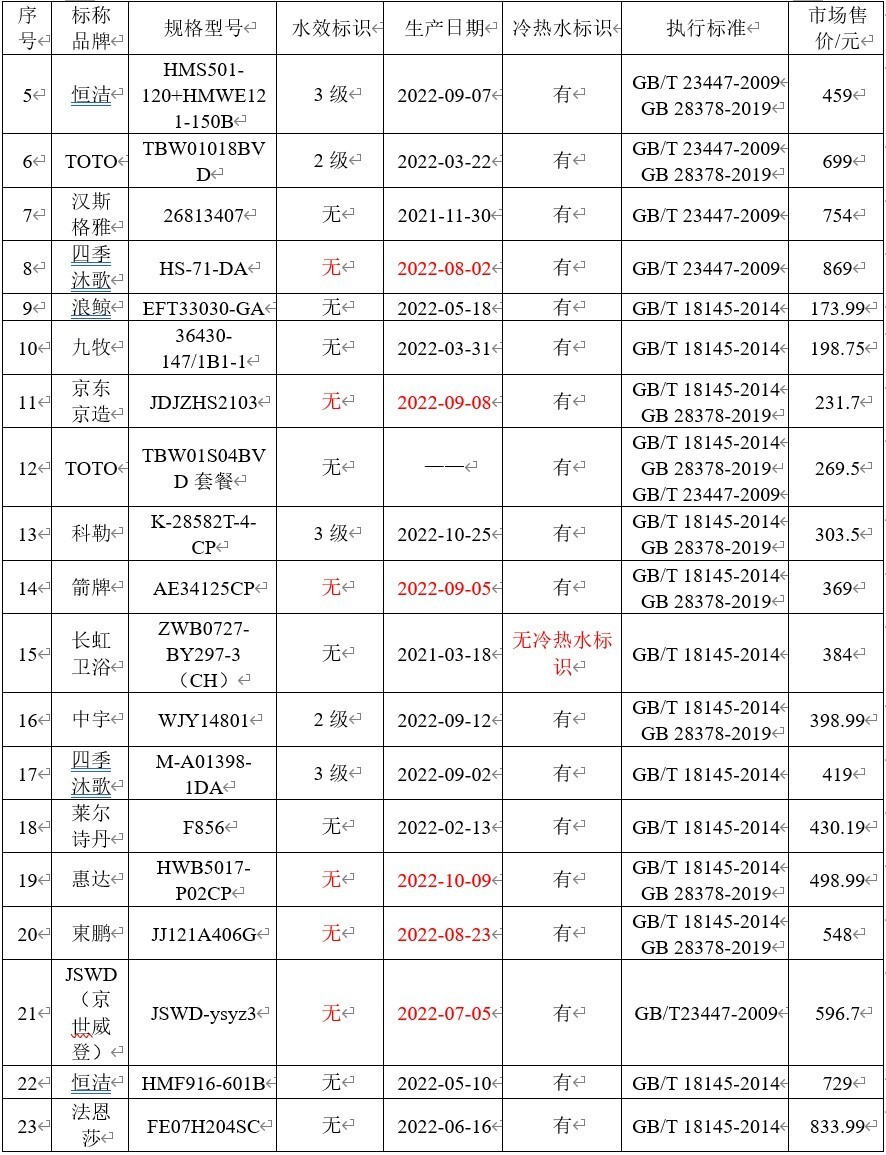 | 序号 | 标称品牌 | 规格型号 | 水效标识 | 生产日期 | 冷热水标识 | 执行标准 | 市场售价/元 |
|---|---|---|---|---|---|---|---|
| 5 | 恒洁 | HMS501-120+HMWE121-150B | 3 级 | 2022-09-07 | 有 | GB/T 23447-2009 GB 28378-2019 | 459 |
| 6 | TOTO | TBW01018BVD | 2 级 | 2022-03-22 | 有 | GB/T 23447-2009 GB 28378-2019 | 699 |
| 7 | 汉斯格雅 | 26813407 | 无 | 2021-11-30 | 有 | GB/T 23447-2009 | 754 |
| 8 | 四季沐歌 | HS-71-DA | 无 | 2022-08-02 | 有 | GB/T 23447-2009 | 869 |
| 9 | 浪鲸 | EFT33030-GA | 无 | 2022-05-18 | 有 | GB/T 18145-2014 | 173.99 |
| 10 | 九牧 | 36430-147/1B1-1 | 无 | 2022-03-31 | 有 | GB/T 18145-2014 | 198.75 |
| 11 | 京东京造 | JDJZHS2103 | 无 | 2022-09-08 | 有 | GB/T 18145-2014 GB 28378-2019 | 231.7 |
| 12 | TOTO | TBW01S04BVD 套餐 | 无 | —— | 有 | GB/T 18145-2014 GB 28378-2019 GB/T 23447-2009 | 269.5 |
| 13 | 科勒 | K-28582T-4-CP | 3 级 | 2022-10-25 | 有 | GB/T 18145-2014 GB 28378-2019 | 303.5 |
| 14 | 箭牌 | AE34125CP | 无 | 2022-09-05 | 有 | GB/T 18145-2014 GB 28378-2019 | 369 |
| 15 | 长虹卫浴 | ZWB0727-BY297-3（CH） | 无 | 2021-03-18 | 无冷热水标识 | GB/T 18145-2014 | 384 |
| 16 | 中宇 | WJY14801 | 2 级 | 2022-09-12 | 有 | GB/T 18145-2014 GB 28378-2019 | 398.99 |
| 17 | 四季沐歌 | M-A01398-1DA | 3 级 | 2022-09-02 | 有 | GB/T 18145-2014 | 419 |
| 18 | 莱尔诗丹 | F856 | 无 | 2022-02-13 | 有 | GB/T 18145-2014 | 430.19 |
| 19 | 惠达 | HWB5017-P02CP | 无 | 2022-10-09 | 有 | GB/T 18145-2014 GB 28378-2019 | 498.99 |
| 20 | 東鹏 | JJ121A406G | 无 | 2022-08-23 | 有 | GB/T 18145-2014 GB 28378-2019 | 548 |
| 21 | JSWD（京世威登） | JSWD-ysyz3 | 无 | 2022-07-05 | 有 | GB/T23447-2009 | 596.7 |
| 22 | 恒洁 | HMF916-601B | 无 | 2022-05-10 | 有 | GB/T 18145-2014 | 729 |
| 23 | 法恩莎 | FE07H204SC | 无 | 2022-06-16 | 有 | GB/T 18145-2014 | 833.99 |